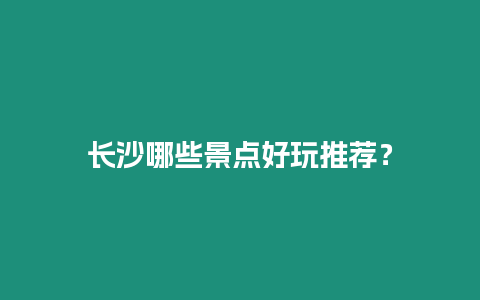 长沙哪些景点好玩推荐？